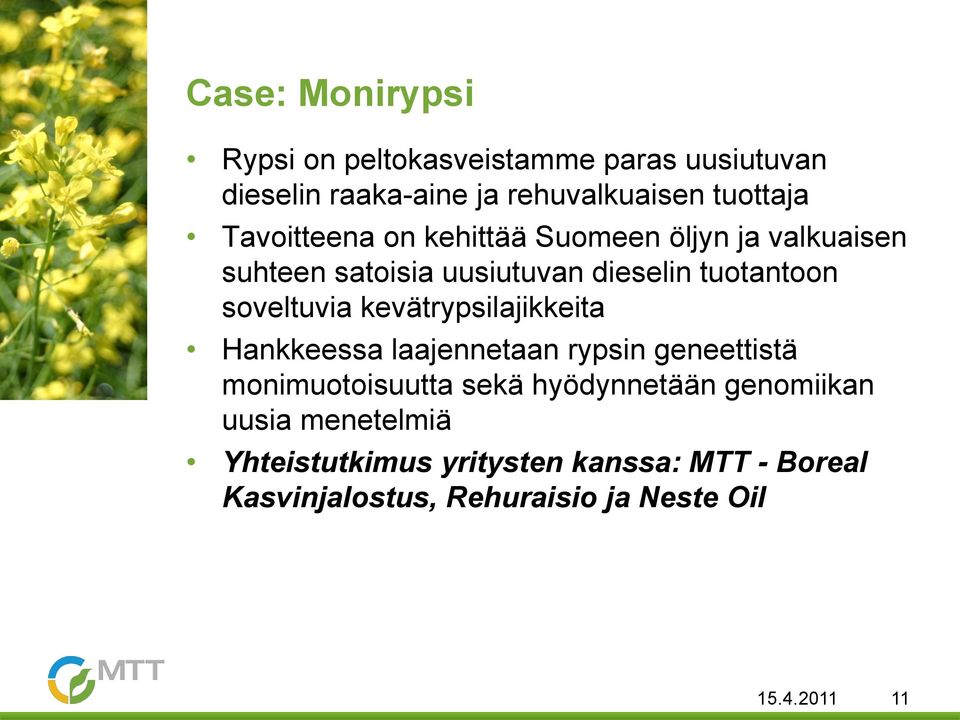 Case: Monirypsi

• Rypsi on peltokasveistamme paras uusiutuvan dieselin raaka-aine ja rehuvalkuaisen tuottaja
• Tavoitteena on kehittää Suomeen öljyn ja valkuaisen suhteen satoisia uusiutuvan dieselin tuotantoon soveltuvia kevätrypsilajikkeita
• Hankkeessa laajennetaan rypsin geneettistä monimuotoisuutta sekä hyödynnetään genomiikan uusia menetelmiä
• Yhteistutkimus yritysten kanssa: MTT - Boreal Kasvinjalostus, Rehuraisio ja Neste Oil

MTT

15.4.2011 11